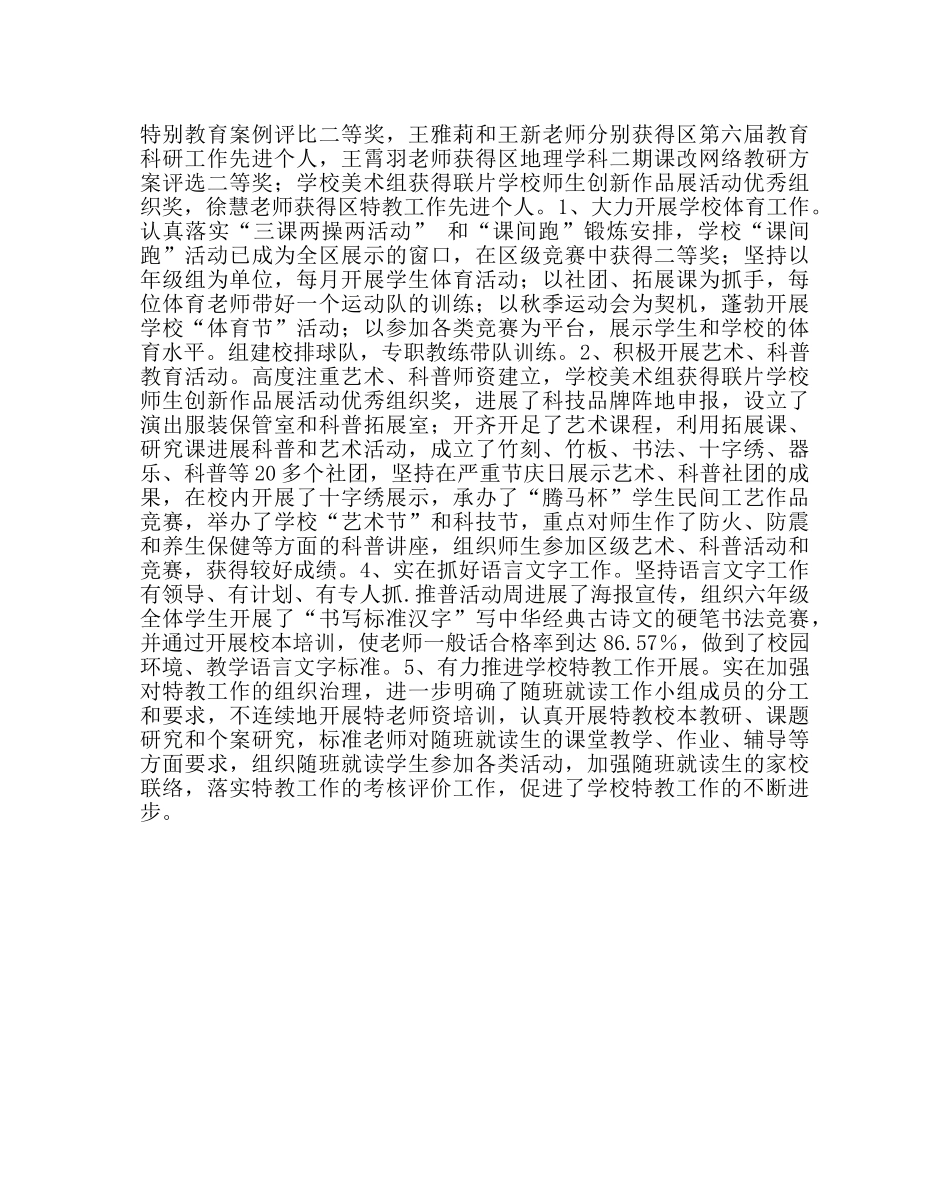 特别教育案例评比二等奖，王雅莉和王新老师分别获得区第六届教育科研工作先进个人，王霄羽老师获得区地理学科二期课改网络教研方案评选二等奖；学校美术组获得联片学校师生创新作品展活动优秀组织奖，徐慧老师获得区特教工作先进个人。1、大力开展学校体育工作。认真落实“三课两操两活动” 和“课间跑”锻炼安排，学校“课间跑”活动已成为全区展示的窗口，在区级竞赛中获得二等奖；坚持以年级组为单位，每月开展学生体育活动；以社团、拓展课为抓手，每位体育老师带好一个运动队的训练；以秋季运动会为契机，蓬勃开展学校“体育节”活动；以参加各类竞赛为平台，展示学生和学校的体育水平。组建校排球队，专职教练带队训练。2、积极开展艺术、科普教育活动。高度注重艺术、科普师资建立，学校美术组获得联片学校师生创新作品展活动优秀组织奖，进展了科技品牌阵地申报，设立了演出服装保管室和科普拓展室；开齐开足了艺术课程，利用拓展课、研究课进展科普和艺术活动，成立了竹刻、竹板、书法、十字绣、器乐、科普等20多个社团，坚持在严重节庆日展示艺术、科普社团的成果，在校内开展了十字绣展示，承办了“腾马杯”学生民间工艺作品竞赛，举办了学校“艺术节”和科技节，重点对师生作了防火、防震和养生保健等方面的科普讲座，组织师生参加区级艺术、科普活动和竞赛，获得较好成绩。4、实在抓好语言文字工作。坚持语言文字工作有领导、有计划、有专人抓.推普活动周进展了海报宣传，组织六年级全体学生开展了“书写标准汉字”写中华经典古诗文的硬笔书法竞赛，并通过开展校本培训，使老师一般话合格率到达86.57%，做到了校园环境、教学语言文字标准。5、有力推进学校特教工作开展。实在加强对特教工作的组织治理，进一步明确了随班就读工作小组成员的分工和要求，不连续地开展特老师资培训，认真开展特教校本教研、课题研究和个案研究，标准老师对随班就读生的课堂教学、作业、辅导等方面要求，组织随班就读学生参加各类活动，加强随班就读生的家校联络，落实特教工作的考核评价工作，促进了学校特教工作的不断进步。